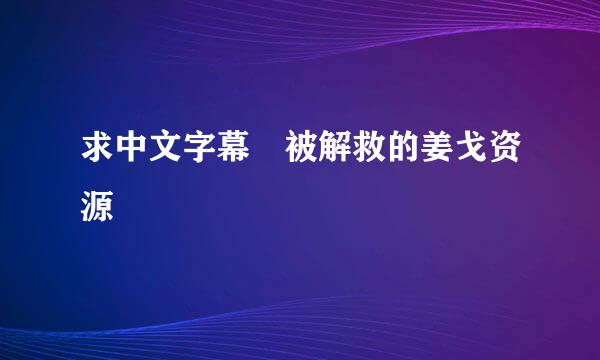 求中文字幕　被解救的姜戈资源